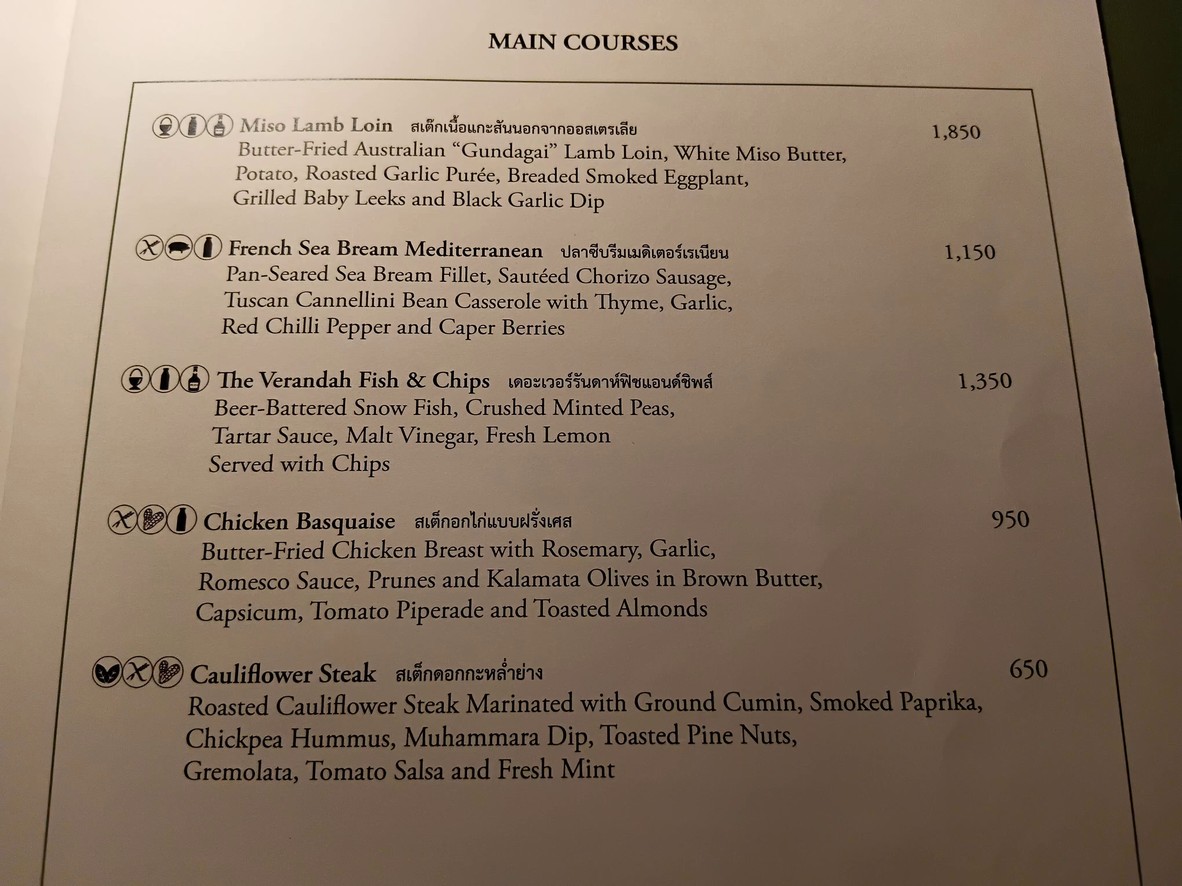 MAIN COURSES

Miso Lamb Loin สเต็กเนื้อแกะสันนอกจากออสเตรเลีย 1,850
Butter-Fried Australian "Gundagai" Lamb Loin, White Miso Butter, Potato, Roasted Garlic Purée, Breaded Smoked Eggplant, Grilled Baby Leeks and Black Garlic Dip

French Sea Bream Mediterranean ปลาซีบรีมเมดิเตอร์เรเนียน 1,150
Pan-Seared Sea Bream Fillet, Sautéed Chorizo Sausage, Tuscan Cannellini Bean Casserole with Thyme, Garlic, Red Chilli Pepper and Caper Berries

The Verandah Fish & Chips เดอะเวอร์รันดาห์ฟิชแอนด์ชิพส์ 1,350
Beer-Battered Snow Fish, Crushed Minted Peas, Tartar Sauce, Malt Vinegar, Fresh Lemon Served with Chips

Chicken Basquaise สเต็กอกไก่แบบฝรั่งเศส 950
Butter-Fried Chicken Breast with Rosemary, Garlic, Romesco Sauce, Prunes and Kalamata Olives in Brown Butter, Capsicum, Tomato Piperade and Toasted Almonds

Cauliflower Steak สเต็กดอกกะหล่ำย่าง 650
Roasted Cauliflower Steak Marinated with Ground Cumin, Smoked Paprika, Chickpea Hummus, Muhammara Dip, Toasted Pine Nuts, Gremolata, Tomato Salsa and Fresh Mint